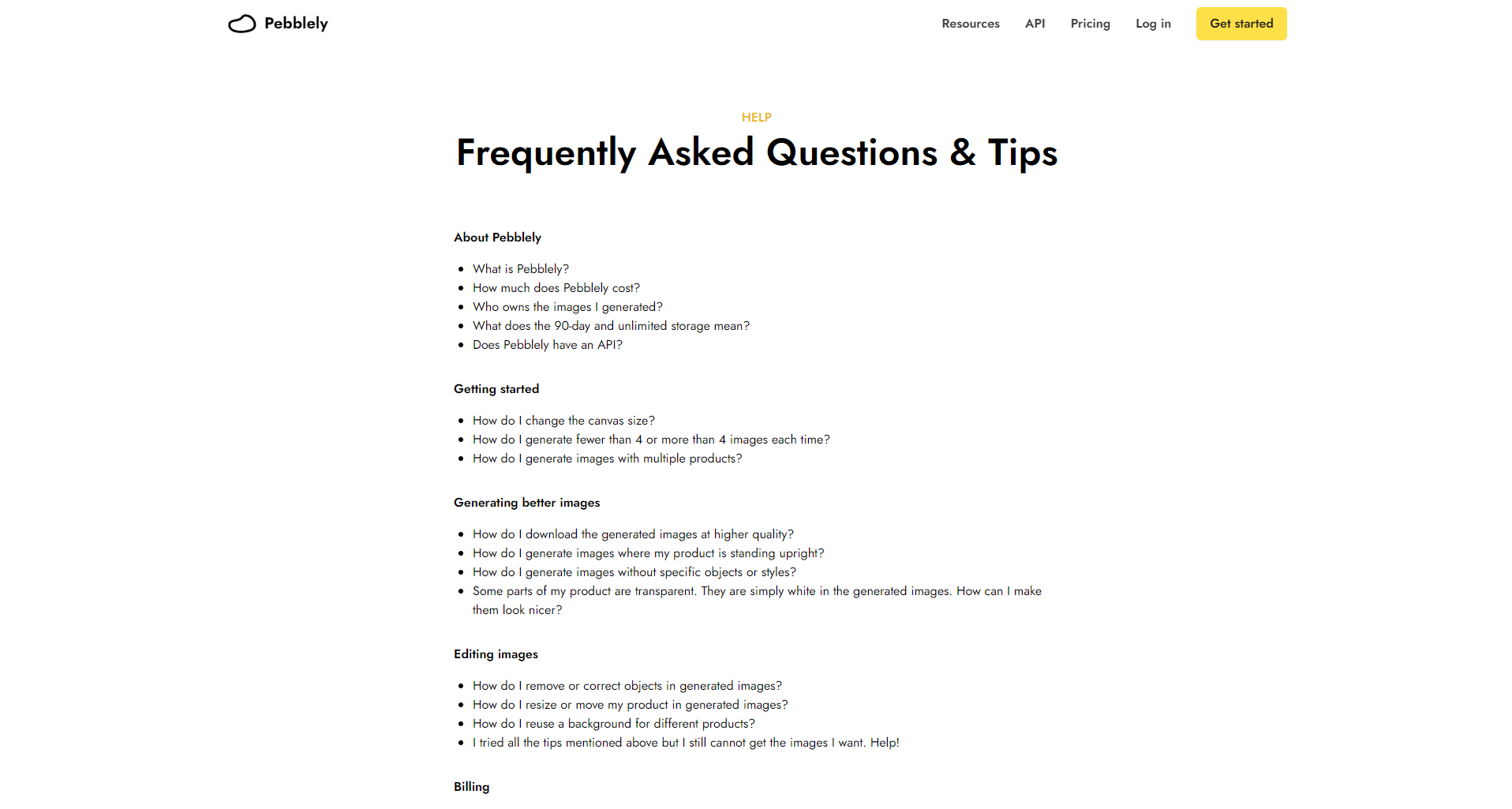 Pebblely

Resources API Pricing Log in Get started

HELP

Frequently Asked Questions & Tips

About Pebblely

- What is Pebblely?
- How much does Pebblely cost?
- Who owns the images I generated?
- What does the 90-day and unlimited storage mean?
- Does Pebblely have an API?

Getting started

- How do I change the canvas size?
- How do I generate fewer than 4 or more than 4 images each time?
- How do I generate images with multiple products?

Generating better images

- How do I download the generated images at higher quality?
- How do I generate images where my product is standing upright?
- How do I generate images without specific objects or styles?
- Some parts of my product are transparent. They are simply white in the generated images. How can I make them look nicer?

Editing images

- How do I remove or correct objects in generated images?
- How do I resize or move my product in generated images?
- How do I reuse a background for different products?
- I tried all the tips mentioned above but I still cannot get the images I want. Help!

Billing